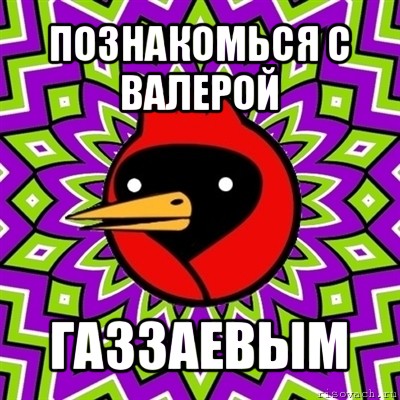 ПОЗНАКОМЬСЯ С ВАЛЕРОЙ

ГАЗЗАЕВЫМ

risovach.ru